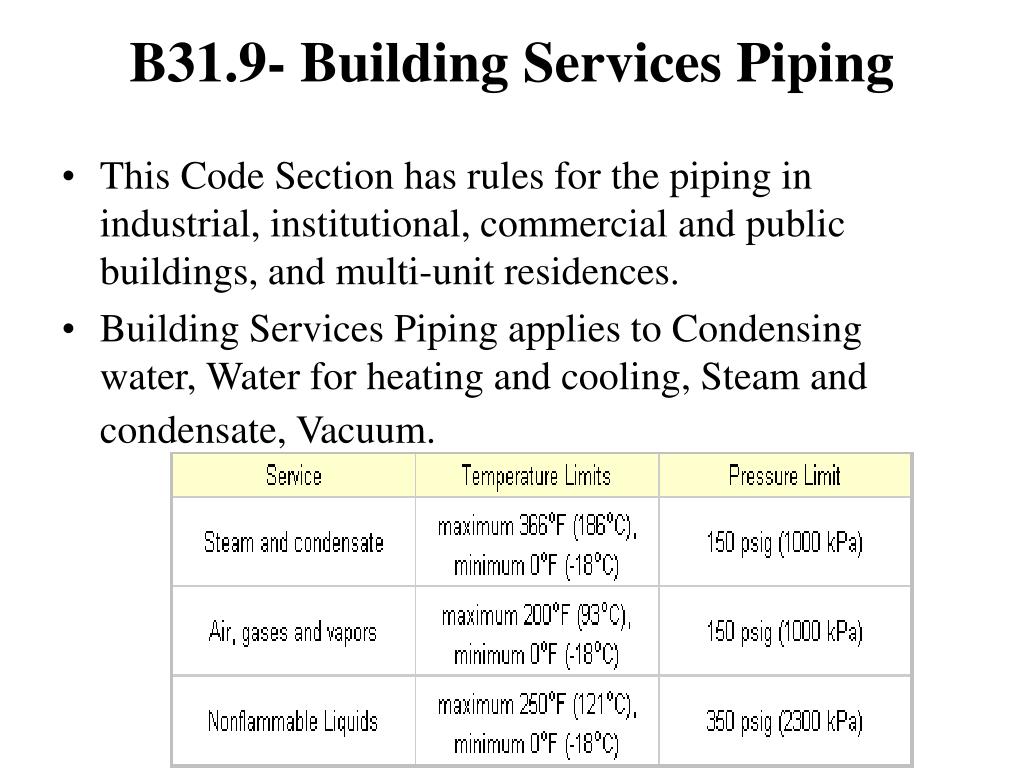 B31.9- Building Services Piping

• This Code Section has rules for the piping in industrial, institutional, commercial and public buildings, and multi-unit residences.

• Building Services Piping applies to Condensing water, Water for heating and cooling, Steam and condensate, Vacuum.

| Service | Temperature Limits | Pressure Limit |
|---|---|---|
| Steam and condensate | maximum 366ºF (186ºC), minimum 0ºF (-18ºC) | 150 psig (1000 kPa) |
| Air, gases and vapors | maximum 200ºF (93ºC), minimum 0ºF (-18ºC) | 150 psig (1000 kPa) |
| Nonflammable Liquids | maximum 250ºF (121ºC), minimum 0ºF (-18ºC) | 350 psig (2300 kPa) |